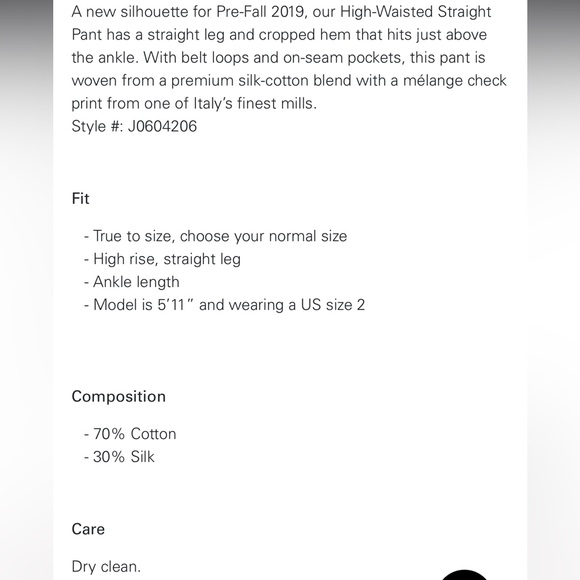 A new silhouette for Pre-Fall 2019, our High-Waisted Straight Pant has a straight leg and cropped hem that hits just above the ankle. With belt loops and on-seam pockets, this pant is woven from a premium silk-cotton blend with a mélange check print from one of Italy's finest mills.
Style #: J0604206

Fit

- True to size, choose your normal size
- High rise, straight leg
- Ankle length
- Model is 5'11" and wearing a US size 2

Composition

- 70% Cotton
- 30% Silk

Care

Dry clean.